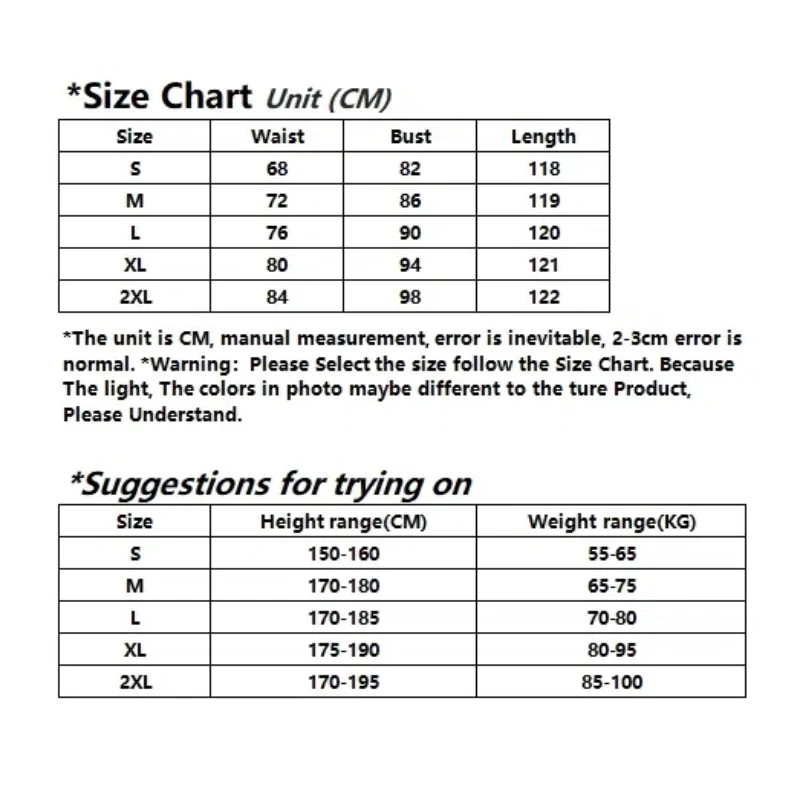 *Size Chart Unit (CM)

| Size | Waist | Bust | Length |
|---|---|---|---|
| S | 68 | 82 | 118 |
| M | 72 | 86 | 119 |
| L | 76 | 90 | 120 |
| XL | 80 | 94 | 121 |
| 2XL | 84 | 98 | 122 |

*The unit is CM, manual measurement, error is inevitable, 2-3cm error is normal. *Warning: Please Select the size follow the Size Chart. Because The light, The colors in photo maybe different to the ture Product, Please Understand.

*Suggestions for trying on

| Size | Height range(CM) | Weight range(KG) |
|---|---|---|
| S | 150-160 | 55-65 |
| M | 170-180 | 65-75 |
| L | 170-185 | 70-80 |
| XL | 175-190 | 80-95 |
| 2XL | 170-195 | 85-100 |